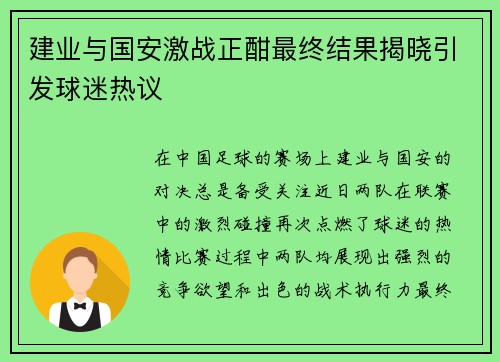 建业与国安激战正酣最终结果揭晓引发球迷热议

在中国足球的赛场上建业与国安的对决总是备受关注近日两队在联赛中的激烈碰撞再次点燃了球迷的热情比赛过程中两队均展现出强烈的竞争欲望和出色的战术执行力最终